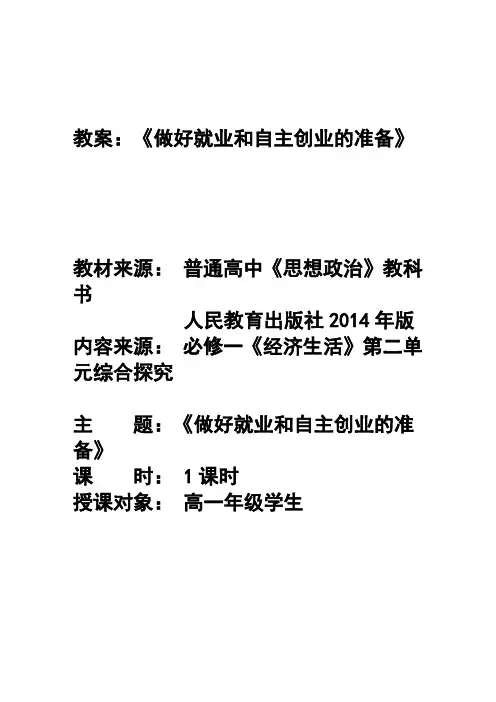 教案：《做好就业和自主创业的准备》

教材来源： 普通高中《思想政治》教科书
人民教育出版社 2014 年版
内容来源： 必修一《经济生活》第二单元综合探究

主　　题：《做好就业和自主创业的准备》
课　　时： 1 课时
授课对象： 高一年级学生